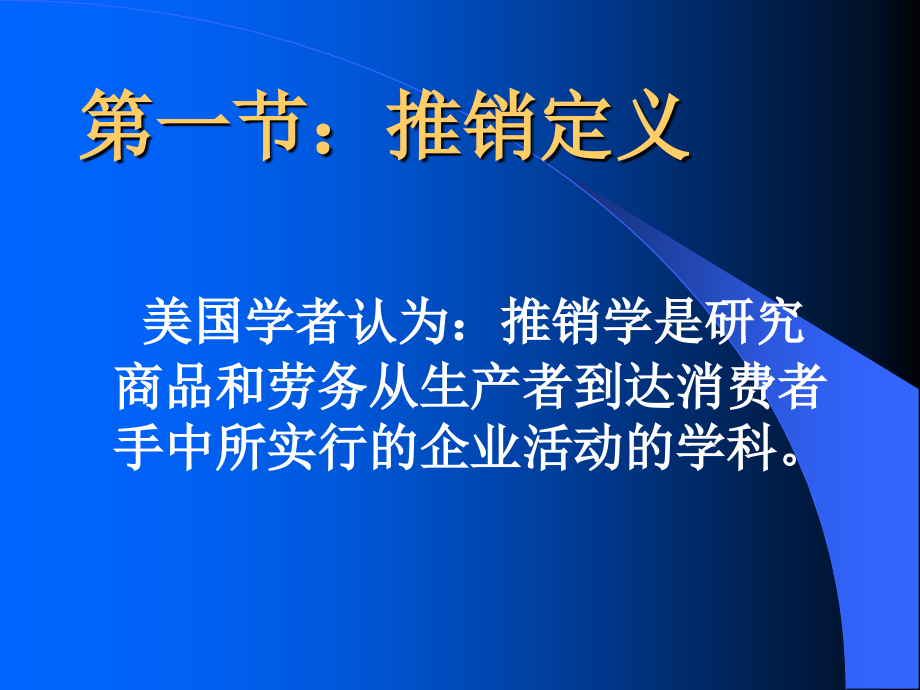 第一节：推销定义

美国学者认为：推销学是研究商品和劳务从生产者到达消费者手中所实行的企业活动的学科。